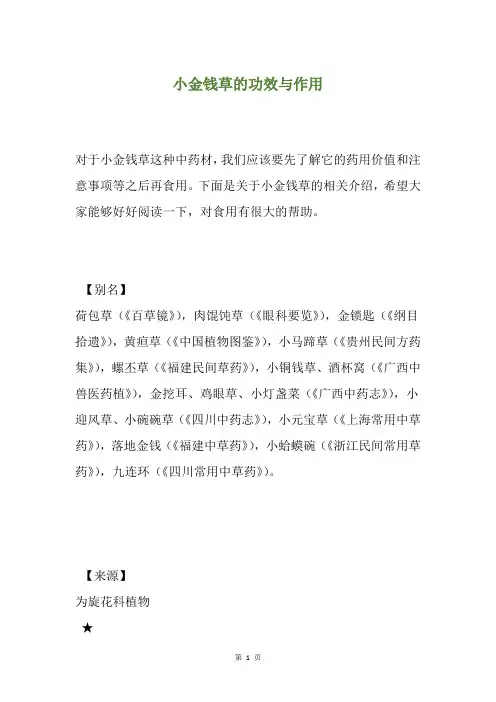 小金钱草的功效与作用

对于小金钱草这种中药材，我们应该要先了解它的药用价值和注意事项等之后再食用。下面是关于小金钱草的相关介绍，希望大家能够好好阅读一下，对食用有很大的帮助。

【别名】

荷包草（《百草镜》），肉馄饨草（《眼科要览》），金锁匙（《纲目拾遗》），黄疸草（《中国植物图鉴》），小马蹄草（《贵州民间方药集》），螺丕草（《福建民间草药》），小铜钱草、酒杯窝（《广西中兽医药植》），金挖耳、鸡眼草、小灯盏菜（《广西中药志》），小迎风草、小碗碗草（《四川中药志》），小元宝草（《上海常用中草药》），落地金钱（《福建中草药》），小蛤蟆碗（《浙江民间常用草药》），九连环（《四川常用中草药》）。

【来源】

为旋花科植物

★

第 1 页